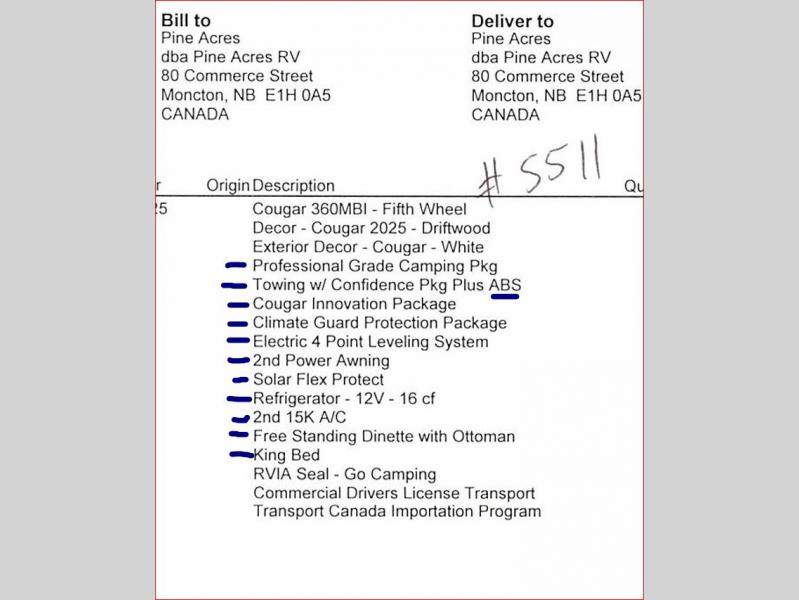 Bill to
Pine Acres
dba Pine Acres RV
80 Commerce Street
Moncton, NB E1H 0A5
CANADA

Deliver to
Pine Acres
dba Pine Acres RV
80 Commerce Street
Moncton, NB E1H 0A5
CANADA

#5511

r Origin Description Qu

25 Cougar 360MBI - Fifth Wheel
Decor - Cougar 2025 - Driftwood
Exterior Decor - Cougar - White
Professional Grade Camping Pkg
Towing w/ Confidence Pkg Plus ABS
Cougar Innovation Package
Climate Guard Protection Package
Electric 4 Point Leveling System
2nd Power Awning
Solar Flex Protect
Refrigerator - 12V - 16 cf
2nd 15K A/C
Free Standing Dinette with Ottoman
King Bed
RVIA Seal - Go Camping
Commercial Drivers License Transport
Transport Canada Importation Program